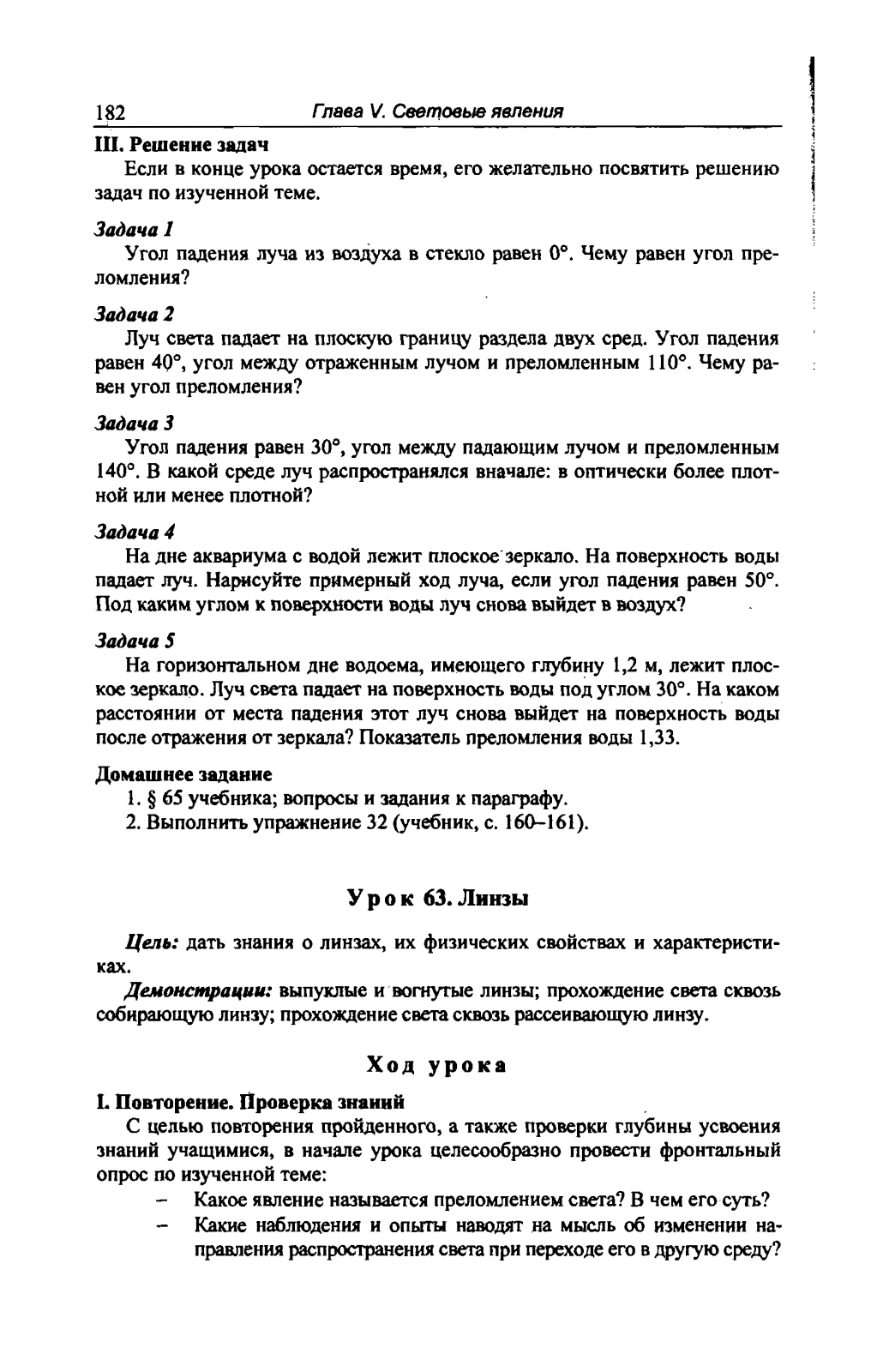 182 Глава V. Световые явления

III. Решение задач

Если в конце урока остается время, его желательно посвятить решению задач по изученной теме.

Задача 1

Угол падения луча из воздуха в стекло равен 0°. Чему равен угол преломления?

Задача 2

Луч света падает на плоскую границу раздела двух сред. Угол падения равен 40°, угол между отраженным лучом и преломленным 110°. Чему равен угол преломления?

Задача 3

Угол падения равен 30°, угол между падающим лучом и преломленным 140°. В какой среде луч распространялся вначале: в оптически более плотной или менее плотной?

Задача 4

На дне аквариума с водой лежит плоское зеркало. На поверхность воды падает луч. Нарисуйте примерный ход луча, если угол падения равен 50°. Под каким углом к поверхности воды луч снова выйдет в воздух?

Задача 5

На горизонтальном дне водоема, имеющего глубину 1,2 м, лежит плоское зеркало. Луч света падает на поверхность воды под углом 30°. На каком расстоянии от места падения этот луч снова выйдет на поверхность воды после отражения от зеркала? Показатель преломления воды 1,33.

Домашнее задание

1. § 65 учебника; вопросы и задания к параграфу.

2. Выполнить упражнение 32 (учебник, с. 160–161).

Урок 63. Линзы

Цель: дать знания о линзах, их физических свойствах и характеристиках.

Демонстрации: выпуклые и вогнутые линзы; прохождение света сквозь собирающую линзу; прохождение света сквозь рассеивающую линзу.

Ход урока

I. Повторение. Проверка знаний

С целью повторения пройденного, а также проверки глубины усвоения знаний учащимися, в начале урока целесообразно провести фронтальный опрос по изученной теме:

– Какое явление называется преломлением света? В чем его суть?

– Какие наблюдения и опыты наводят на мысль об изменении направления распространения света при переходе его в другую среду?